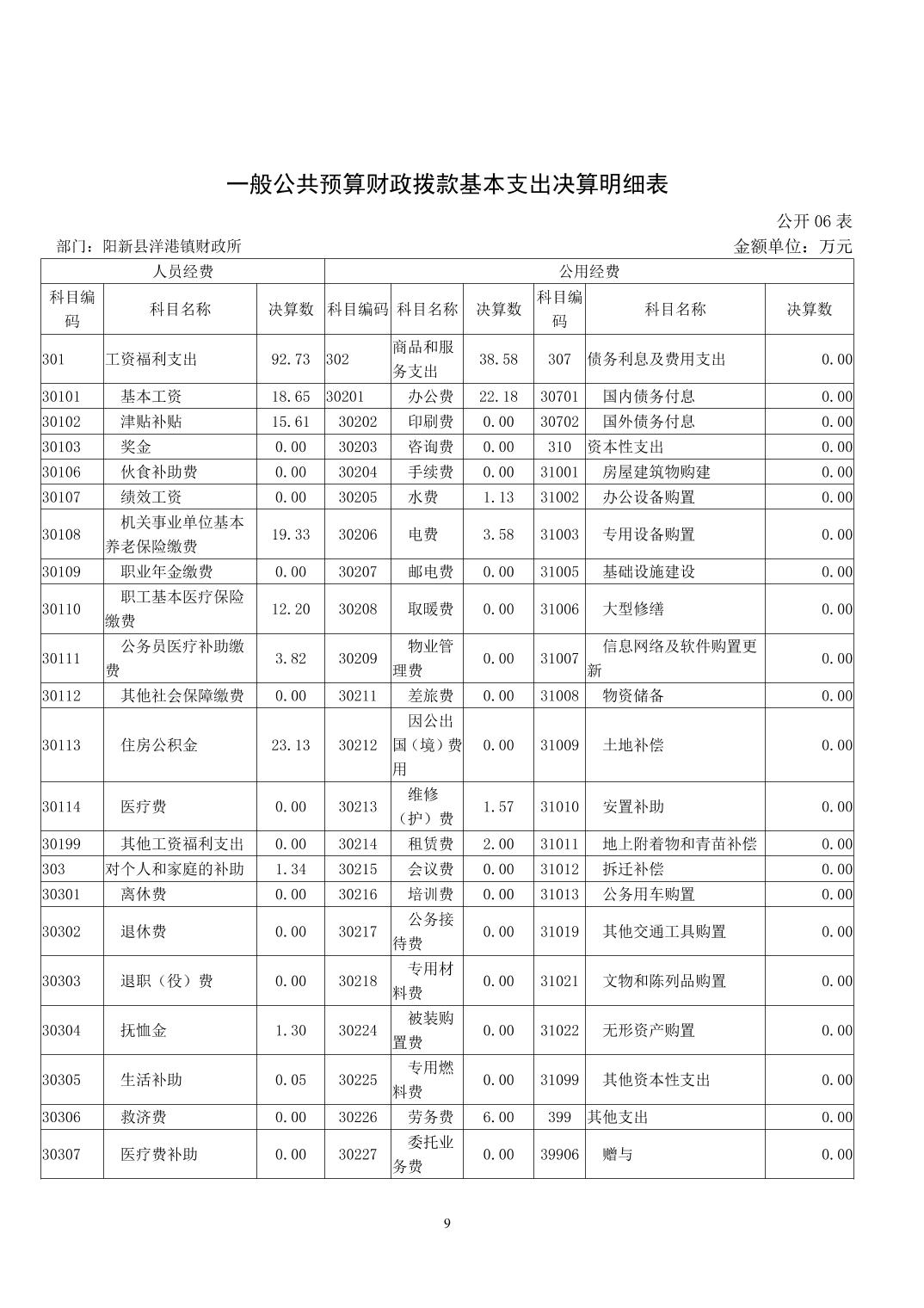 一般公共预算财政拨款基本支出决算明细表

公开 06 表

部门：阳新县洋港镇财政所

金额单位：万元

| 人员经费 | | | 公用经费 | | | | | |
|---|---|---|---|---|---|---|---|---|
| 科目编码 | 科目名称 | 决算数 | 科目编码 | 科目名称 | 决算数 | 科目编码 | 科目名称 | 决算数 |
| 301 | 工资福利支出 | 92.73 | 302 | 商品和服务支出 | 38.58 | 307 | 债务利息及费用支出 | 0.00 |
| 30101 | 基本工资 | 18.65 | 30201 | 办公费 | 22.18 | 30701 | 国内债务付息 | 0.00 |
| 30102 | 津贴补贴 | 15.61 | 30202 | 印刷费 | 0.00 | 30702 | 国外债务付息 | 0.00 |
| 30103 | 奖金 | 0.00 | 30203 | 咨询费 | 0.00 | 310 | 资本性支出 | 0.00 |
| 30106 | 伙食补助费 | 0.00 | 30204 | 手续费 | 0.00 | 31001 | 房屋建筑物购建 | 0.00 |
| 30107 | 绩效工资 | 0.00 | 30205 | 水费 | 1.13 | 31002 | 办公设备购置 | 0.00 |
| 30108 | 机关事业单位基本养老保险缴费 | 19.33 | 30206 | 电费 | 3.58 | 31003 | 专用设备购置 | 0.00 |
| 30109 | 职业年金缴费 | 0.00 | 30207 | 邮电费 | 0.00 | 31005 | 基础设施建设 | 0.00 |
| 30110 | 职工基本医疗保险缴费 | 12.20 | 30208 | 取暖费 | 0.00 | 31006 | 大型修缮 | 0.00 |
| 30111 | 公务员医疗补助缴费 | 3.82 | 30209 | 物业管理费 | 0.00 | 31007 | 信息网络及软件购置更新 | 0.00 |
| 30112 | 其他社会保障缴费 | 0.00 | 30211 | 差旅费 | 0.00 | 31008 | 物资储备 | 0.00 |
| 30113 | 住房公积金 | 23.13 | 30212 | 因公出国（境）费用 | 0.00 | 31009 | 土地补偿 | 0.00 |
| 30114 | 医疗费 | 0.00 | 30213 | 维修（护）费 | 1.57 | 31010 | 安置补助 | 0.00 |
| 30199 | 其他工资福利支出 | 0.00 | 30214 | 租赁费 | 2.00 | 31011 | 地上附着物和青苗补偿 | 0.00 |
| 303 | 对个人和家庭的补助 | 1.34 | 30215 | 会议费 | 0.00 | 31012 | 拆迁补偿 | 0.00 |
| 30301 | 离休费 | 0.00 | 30216 | 培训费 | 0.00 | 31013 | 公务用车购置 | 0.00 |
| 30302 | 退休费 | 0.00 | 30217 | 公务接待费 | 0.00 | 31019 | 其他交通工具购置 | 0.00 |
| 30303 | 退职（役）费 | 0.00 | 30218 | 专用材料费 | 0.00 | 31021 | 文物和陈列品购置 | 0.00 |
| 30304 | 抚恤金 | 1.30 | 30224 | 被装购置费 | 0.00 | 31022 | 无形资产购置 | 0.00 |
| 30305 | 生活补助 | 0.05 | 30225 | 专用燃料费 | 0.00 | 31099 | 其他资本性支出 | 0.00 |
| 30306 | 救济费 | 0.00 | 30226 | 劳务费 | 6.00 | 399 | 其他支出 | 0.00 |
| 30307 | 医疗费补助 | 0.00 | 30227 | 委托业务费 | 0.00 | 39906 | 赠与 | 0.00 |

9